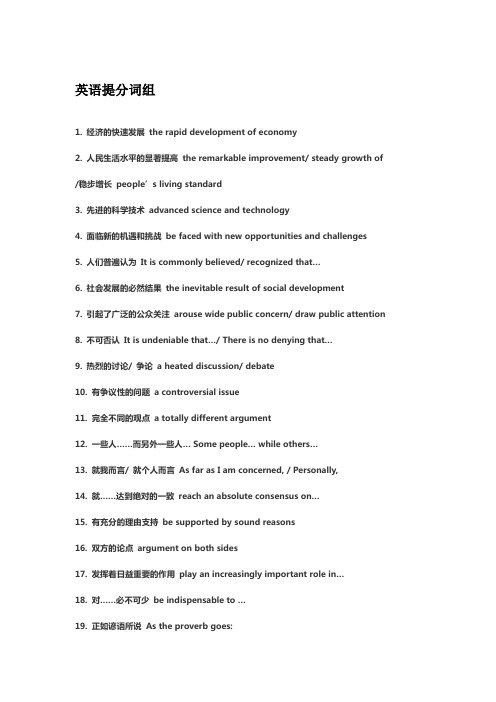 英语提分词组

1. 经济的快速发展 the rapid development of economy

2. 人民生活水平的显著提高 the remarkable improvement/ steady growth of /稳步增长 people’s living standard

3. 先进的科学技术 advanced science and technology

4. 面临新的机遇和挑战 be faced with new opportunities and challenges

5. 人们普遍认为 It is commonly believed/ recognized that…

6. 社会发展的必然结果 the inevitable result of social development

7. 引起了广泛的公众关注 arouse wide public concern/ draw public attention

8. 不可否认 It is undeniable that…/ There is no denying that…

9. 热烈的讨论/ 争论 a heated discussion/ debate

10. 有争议性的问题 a controversial issue

11. 完全不同的观点 a totally different argument

12. 一些人……而另外一些人… Some people… while others…

13. 就我而言/ 就个人而言 As far as I am concerned, / Personally,

14. 就……达到绝对的一致 reach an absolute consensus on…

15. 有充分的理由支持 be supported by sound reasons

16. 双方的论点 argument on both sides

17. 发挥着日益重要的作用 play an increasingly important role in…

18. 对……必不可少 be indispensable to …

19. 正如谚语所说 As the proverb goes: